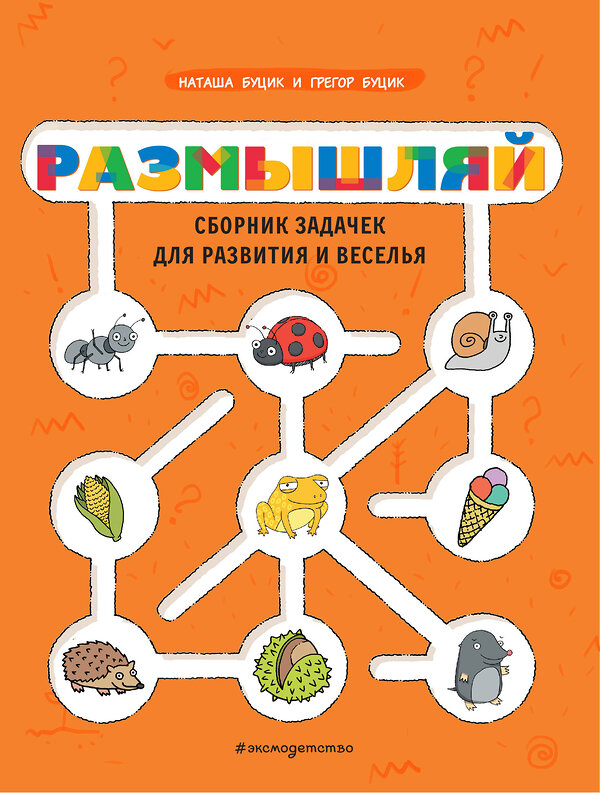 НАТАША БУЦИК И ГРЕГОР БУЦИК

РАЗМЫШЛЯЙ

СБОРНИК ЗАДАЧЕК ДЛЯ РАЗВИТИЯ И ВЕСЕЛЬЯ

#эксмодетство